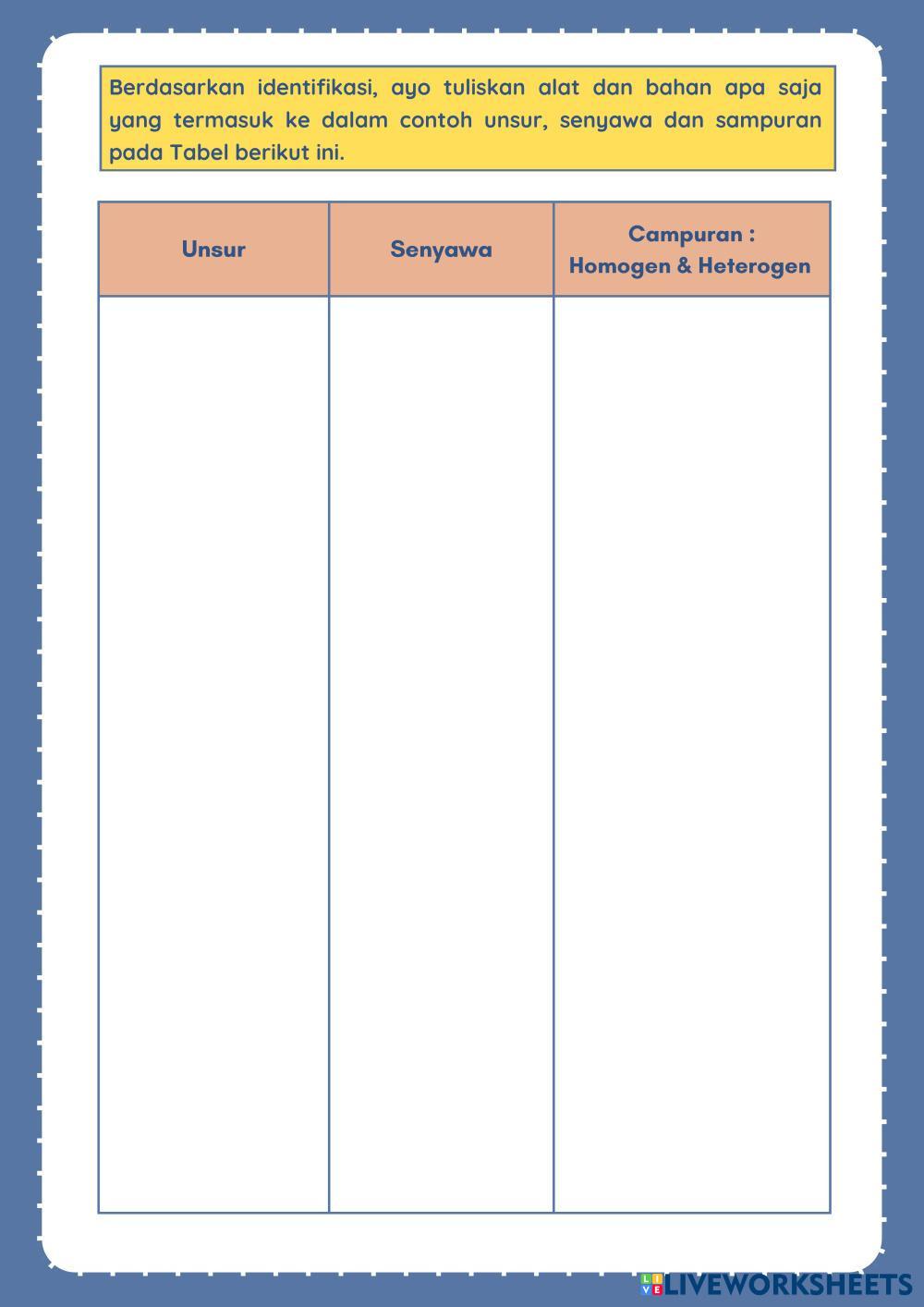 Berdasarkan identifikasi, ayo tuliskan alat dan bahan apa saja yang termasuk ke dalam contoh unsur, senyawa dan sampuran pada Tabel berikut ini.

| Unsur | Senyawa | Campuran : Homogen & Heterogen |
|---|---|---|
| | | |

LIVEWORKSHEETS